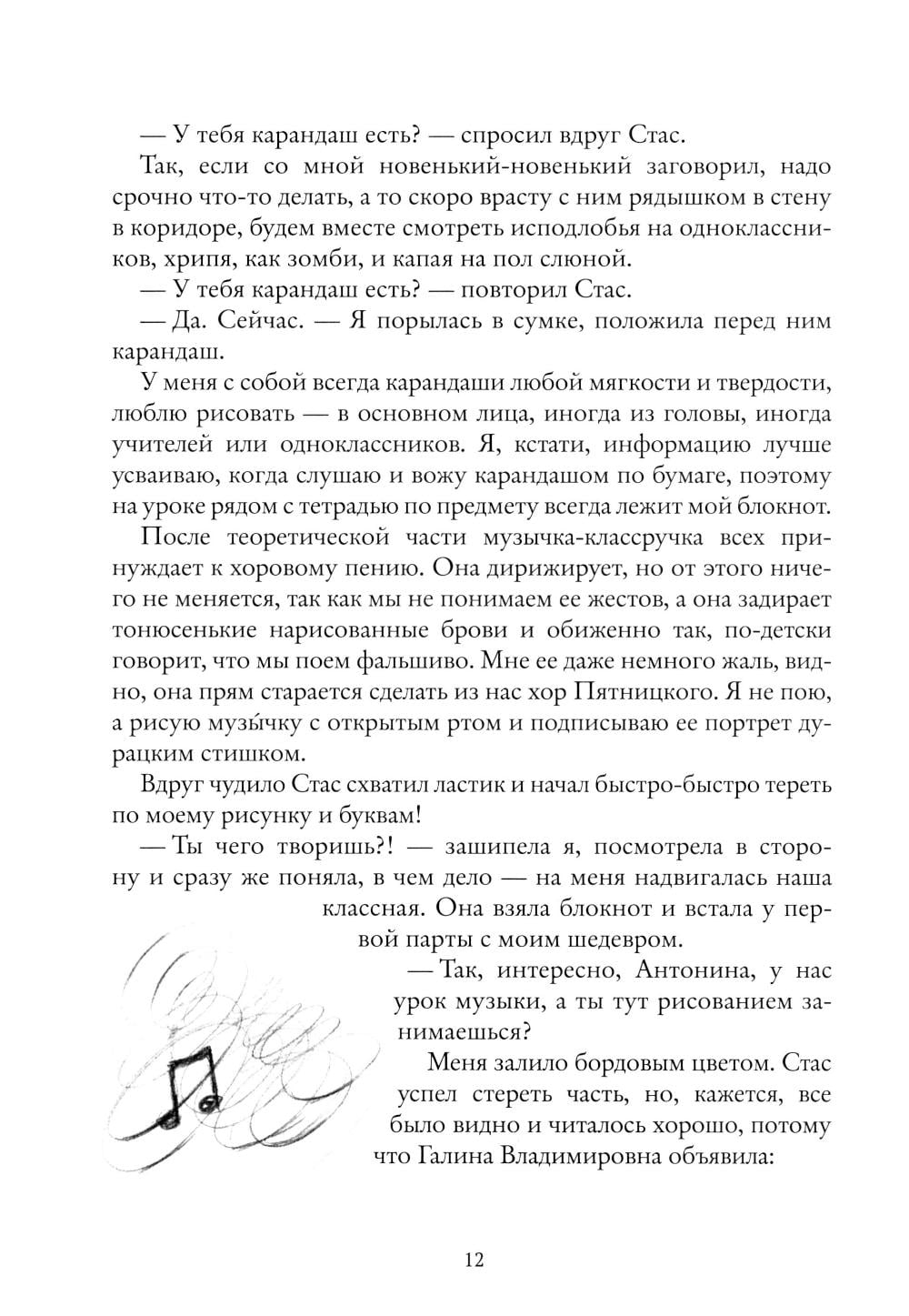 — У тебя карандаш есть? — спросил вдруг Стас.

Так, если со мной новенький-новенький заговорил, надо срочно что-то делать, а то скоро врасту с ним рядышком в стену в коридоре, будем вместе смотреть исподлобья на одноклассников, хрипя, как зомби, и капая на пол слюной.

— У тебя карандаш есть? — повторил Стас.

— Да. Сейчас. — Я порылась в сумке, положила перед ним карандаш.

У меня с собой всегда карандаши любой мягкости и твердости, люблю рисовать — в основном лица, иногда из головы, иногда учителей или одноклассников. Я, кстати, информацию лучше усваиваю, когда слушаю и вожу карандашом по бумаге, поэтому на уроке рядом с тетрадью по предмету всегда лежит мой блокнот.

После теоретической части музычка-классручка всех принуждает к хоровому пению. Она дирижирует, но от этого ничего не меняется, так как мы не понимаем ее жестов, а она задирает тонюсенькие нарисованные брови и обиженно так, по-детски говорит, что мы поем фальшиво. Мне ее даже немного жаль, видно, она прям старается сделать из нас хор Пятницкого. Я не пою, а рисую музы́чку с открытым ртом и подписываю ее портрет дурацким стишком.

Вдруг чудило Стас схватил ластик и начал быстро-быстро тереть по моему рисунку и буквам!

— Ты чего творишь?! — зашипела я, посмотрела в сторону и сразу же поняла, в чем дело — на меня надвигалась наша классная. Она взяла блокнот и встала у первой парты с моим шедевром.

— Так, интересно, Антонина, у нас урок музыки, а ты тут рисованием занимаешься?

Меня залило бордовым цветом. Стас успел стереть часть, но, кажется, все было видно и читалось хорошо, потому что Галина Владимировна объявила:

12